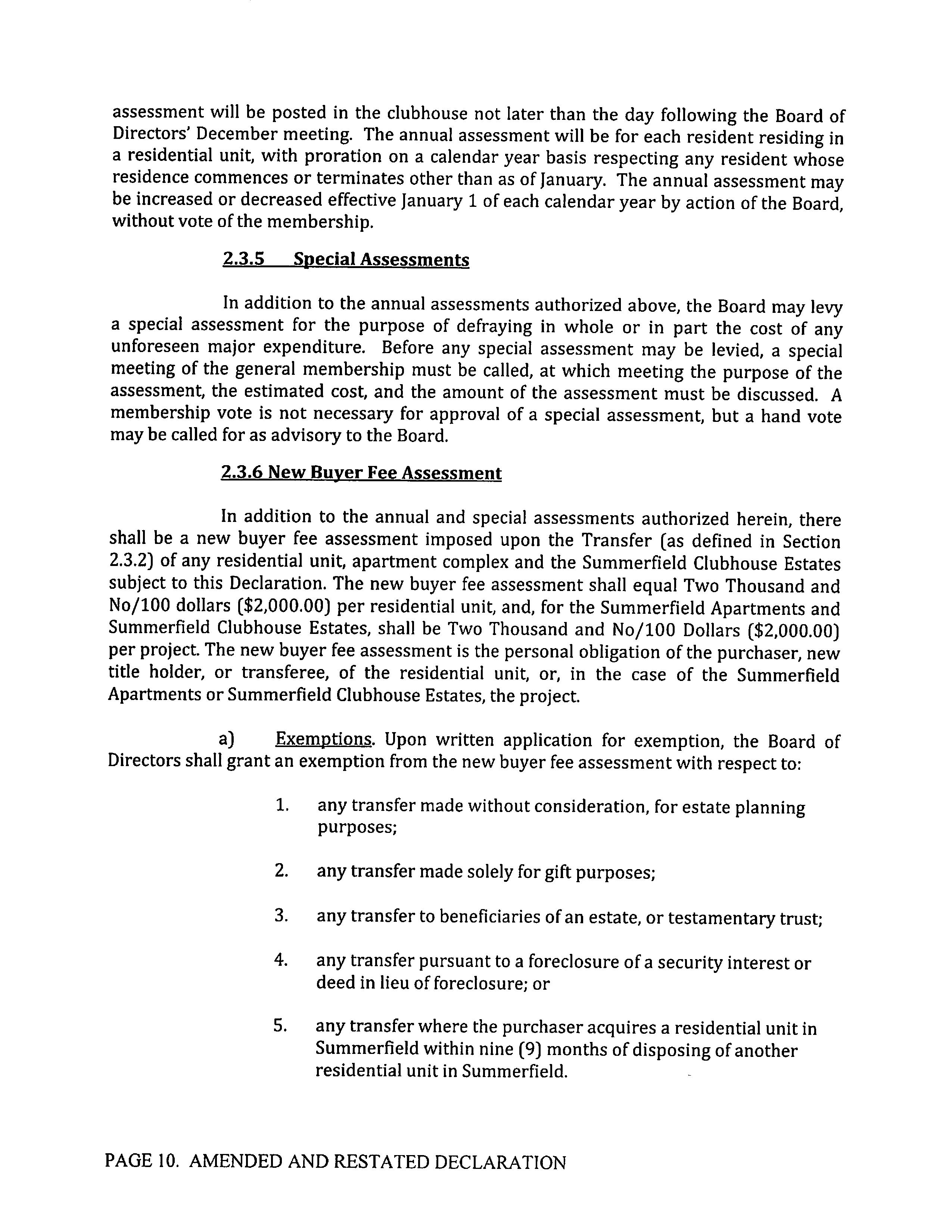 assessment will be posted in the clubhouse not later than the day following the Board of Directors' December meeting. The annual assessment will be for each resident residing in a residential unit, with proration on a calendar year basis respecting any resident whose residence commences or terminates other than as of January. The annual assessment may be increased or decreased effective January 1 of each calendar year by action of the Board, without vote of the membership.

2.3.5 Special Assessments

In addition to the annual assessments authorized above, the Board may levy a special assessment for the purpose of defraying in whole or in part the cost of any unforeseen major expenditure. Before any special assessment may be levied, a special meeting of the general membership must be called, at which meeting the purpose of the assessment, the estimated cost, and the amount of the assessment must be discussed. A membership vote is not necessary for approval of a special assessment, but a hand vote may be called for as advisory to the Board.

2.3.6 New Buyer Fee Assessment

In addition to the annual and special assessments authorized herein, there shall be a new buyer fee assessment imposed upon the Transfer (as defined in Section 2.3.2) of any residential unit, apartment complex and the Summerfield Clubhouse Estates subject to this Declaration. The new buyer fee assessment shall equal Two Thousand and No/100 dollars ($2,000.00) per residential unit, and, for the Summerfield Apartments and Summerfield Clubhouse Estates, shall be Two Thousand and No/100 Dollars ($2,000.00) per project. The new buyer fee assessment is the personal obligation of the purchaser, new title holder, or transferee, of the residential unit, or, in the case of the Summerfield Apartments or Summerfield Clubhouse Estates, the project.

a) Exemptions. Upon written application for exemption, the Board of Directors shall grant an exemption from the new buyer fee assessment with respect to:

1. any transfer made without consideration, for estate planning purposes;

2. any transfer made solely for gift purposes;

3. any transfer to beneficiaries of an estate, or testamentary trust;

4. any transfer pursuant to a foreclosure of a security interest or deed in lieu of foreclosure; or

5. any transfer where the purchaser acquires a residential unit in Summerfield within nine (9) months of disposing of another residential unit in Summerfield.

PAGE 10. AMENDED AND RESTATED DECLARATION